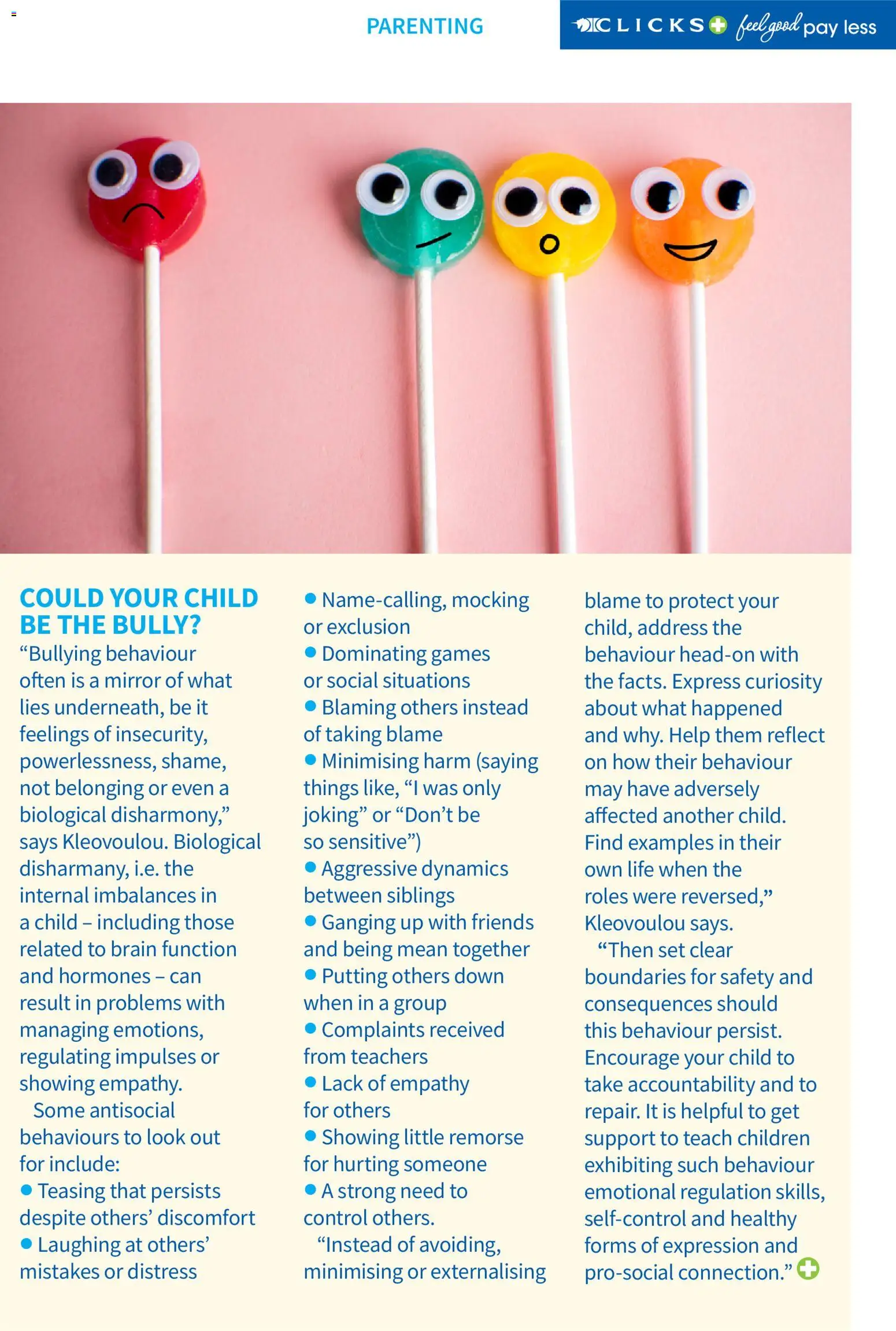 PARENTING

CLICKS feel good pay less

COULD YOUR CHILD BE THE BULLY?

"Bullying behaviour often is a mirror of what lies underneath, be it feelings of insecurity, powerlessness, shame, not belonging or even a biological disharmony," says Kleovoulou. Biological disharmany, i.e. the internal imbalances in a child – including those related to brain function and hormones – can result in problems with managing emotions, regulating impulses or showing empathy.

Some antisocial behaviours to look out for include:

• Teasing that persists despite others' discomfort
• Laughing at others' mistakes or distress
• Name-calling, mocking or exclusion
• Dominating games or social situations
• Blaming others instead of taking blame
• Minimising harm (saying things like, "I was only joking" or "Don't be so sensitive")
• Aggressive dynamics between siblings
• Ganging up with friends and being mean together
• Putting others down when in a group
• Complaints received from teachers
• Lack of empathy for others
• Showing little remorse for hurting someone
• A strong need to control others.

"Instead of avoiding, minimising or externalising blame to protect your child, address the behaviour head-on with the facts. Express curiosity about what happened and why. Help them reflect on how their behaviour may have adversely affected another child. Find examples in their own life when the roles were reversed," Kleovoulou says.

"Then set clear boundaries for safety and consequences should this behaviour persist. Encourage your child to take accountability and to repair. It is helpful to get support to teach children exhibiting such behaviour emotional regulation skills, self-control and healthy forms of expression and pro-social connection."